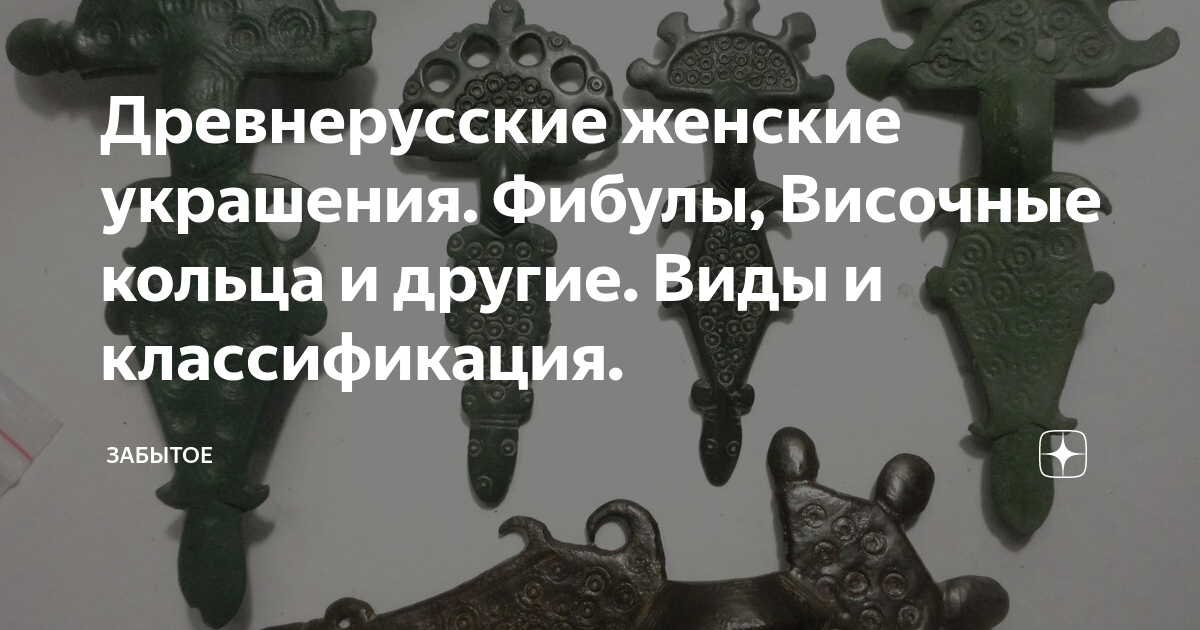 Древнерусские женские украшения. Фибулы, Височные кольца и другие. Виды и классификация.

ЗАБЫТОЕ